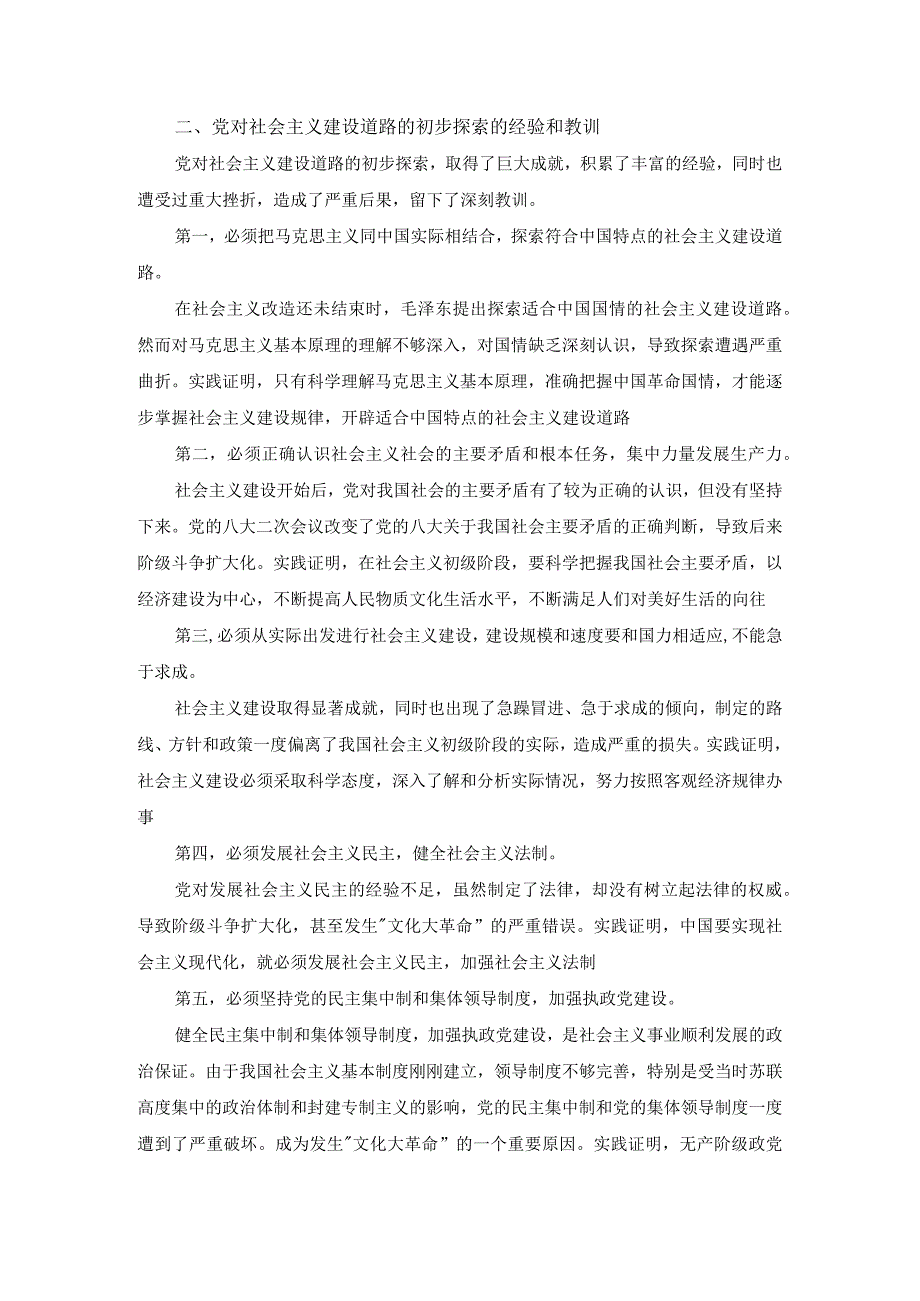 二、党对社会主义建设道路的初步探索的经验和教训

党对社会主义建设道路的初步探索，取得了巨大成就，积累了丰富的经验，同时也遭受过重大挫折，造成了严重后果，留下了深刻教训。

第一，必须把马克思主义同中国实际相结合，探索符合中国特点的社会主义建设道路。

在社会主义改造还未结束时，毛泽东提出探索适合中国国情的社会主义建设道路。然而对马克思主义基本原理的理解不够深入，对国情缺乏深刻认识，导致探索遭遇严重曲折。实践证明，只有科学理解马克思主义基本原理，准确把握中国革命国情，才能逐步掌握社会主义建设规律，开辟适合中国特点的社会主义建设道路

第二，必须正确认识社会主义社会的主要矛盾和根本任务，集中力量发展生产力。

社会主义建设开始后，党对我国社会的主要矛盾有了较为正确的认识，但没有坚持下来。党的八大二次会议改变了党的八大关于我国社会主要矛盾的正确判断，导致后来阶级斗争扩大化。实践证明，在社会主义初级阶段，要科学把握我国社会主要矛盾，以经济建设为中心，不断提高人民物质文化生活水平，不断满足人们对美好生活的向往

第三,必须从实际出发进行社会主义建设，建设规模和速度要和国力相适应,不能急于求成。

社会主义建设取得显著成就，同时也出现了急躁冒进、急于求成的倾向，制定的路线、方针和政策一度偏离了我国社会主义初级阶段的实际，造成严重的损失。实践证明，社会主义建设必须采取科学态度，深入了解和分析实际情况，努力按照客观经济规律办事

第四，必须发展社会主义民主，健全社会主义法制。

党对发展社会主义民主的经验不足，虽然制定了法律，却没有树立起法律的权威。导致阶级斗争扩大化，甚至发生"文化大革命”的严重错误。实践证明，中国要实现社会主义现代化，就必须发展社会主义民主，加强社会主义法制

第五，必须坚持党的民主集中制和集体领导制度，加强执政党建设。

健全民主集中制和集体领导制度，加强执政党建设，是社会主义事业顺利发展的政治保证。由于我国社会主义基本制度刚刚建立，领导制度不够完善，特别是受当时苏联高度集中的政治体制和封建专制主义的影响，党的民主集中制和党的集体领导制度一度遭到了严重破坏。成为发生"文化大革命”的一个重要原因。实践证明，无产阶级政党